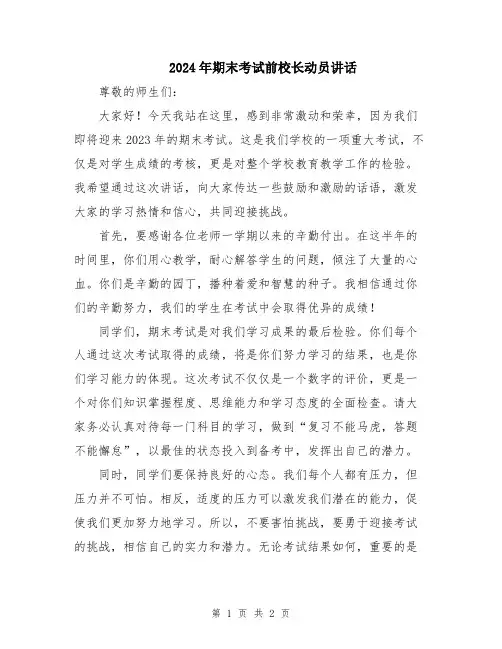 2024年期末考试前校长动员讲话

尊敬的师生们:

大家好！今天我站在这里，感到非常激动和荣幸，因为我们即将迎来2023年的期末考试。这是我们学校的一项重大考试，不仅是对学生成绩的考核，更是对整个学校教育教学工作的检验。我希望通过这次讲话，向大家传达一些鼓励和激励的话语，激发大家的学习热情和信心，共同迎接挑战。

首先，要感谢各位老师一学期以来的辛勤付出。在这半年的时间里，你们用心教学，耐心解答学生的问题，倾注了大量的心血。你们是辛勤的园丁，播种着爱和智慧的种子。我相信通过你们的辛勤努力，我们的学生在考试中会取得优异的成绩！

同学们，期末考试是对我们学习成果的最后检验。你们每个人通过这次考试取得的成绩，将是你们努力学习的结果，也是你们学习能力的体现。这次考试不仅仅是一个数字的评价，更是一个对你们知识掌握程度、思维能力和学习态度的全面检查。请大家务必认真对待每一门科目的学习，做到“复习不能马虎，答题不能懈怠”，以最佳的状态投入到备考中，发挥出自己的潜力。

同时，同学们要保持良好的心态。我们每个人都有压力，但压力并不可怕。相反，适度的压力可以激发我们潜在的能力，促使我们更加努力地学习。所以，不要害怕挑战，要勇于迎接考试的挑战，相信自己的实力和潜力。无论考试结果如何，重要的是

第 1 页 共 2 页